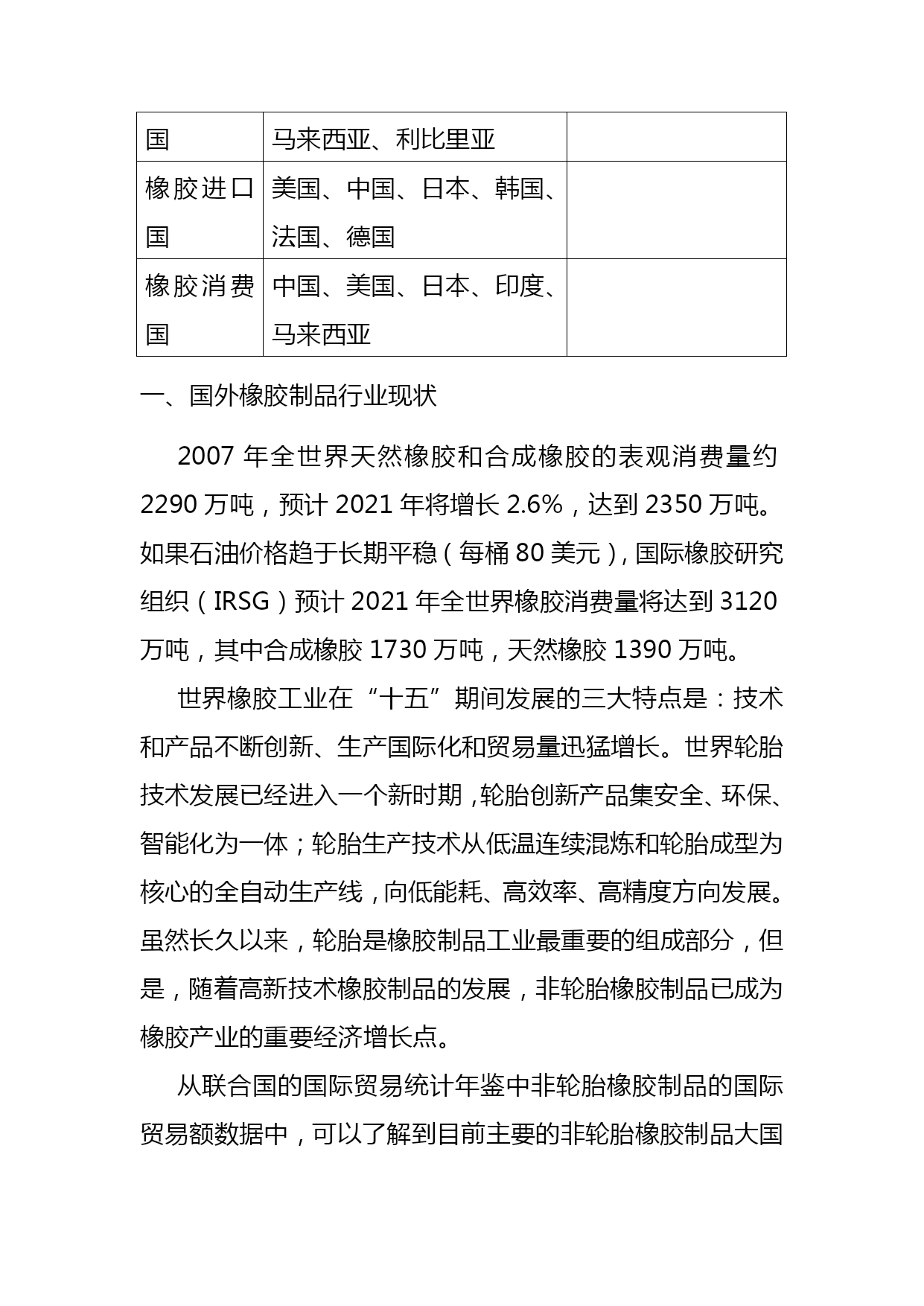 | 国 | 马来西亚、利比里亚 | |
|---|---|---|
| 橡胶进口国 | 美国、中国、日本、韩国、法国、德国 | |
| 橡胶消费国 | 中国、美国、日本、印度、马来西亚 | |

一、国外橡胶制品行业现状

2007 年全世界天然橡胶和合成橡胶的表观消费量约 2290 万吨，预计 2021 年将增长 2.6%，达到 2350 万吨。如果石油价格趋于长期平稳（每桶 80 美元），国际橡胶研究组织（IRSG）预计 2021 年全世界橡胶消费量将达到 3120 万吨，其中合成橡胶 1730 万吨，天然橡胶 1390 万吨。

世界橡胶工业在“十五”期间发展的三大特点是：技术和产品不断创新、生产国际化和贸易量迅猛增长。世界轮胎技术发展已经进入一个新时期，轮胎创新产品集安全、环保、智能化为一体；轮胎生产技术从低温连续混炼和轮胎成型为核心的全自动生产线，向低能耗、高效率、高精度方向发展。虽然长久以来，轮胎是橡胶制品工业最重要的组成部分，但是，随着高新技术橡胶制品的发展，非轮胎橡胶制品已成为橡胶产业的重要经济增长点。

从联合国的国际贸易统计年鉴中非轮胎橡胶制品的国际贸易额数据中，可以了解到目前主要的非轮胎橡胶制品大国